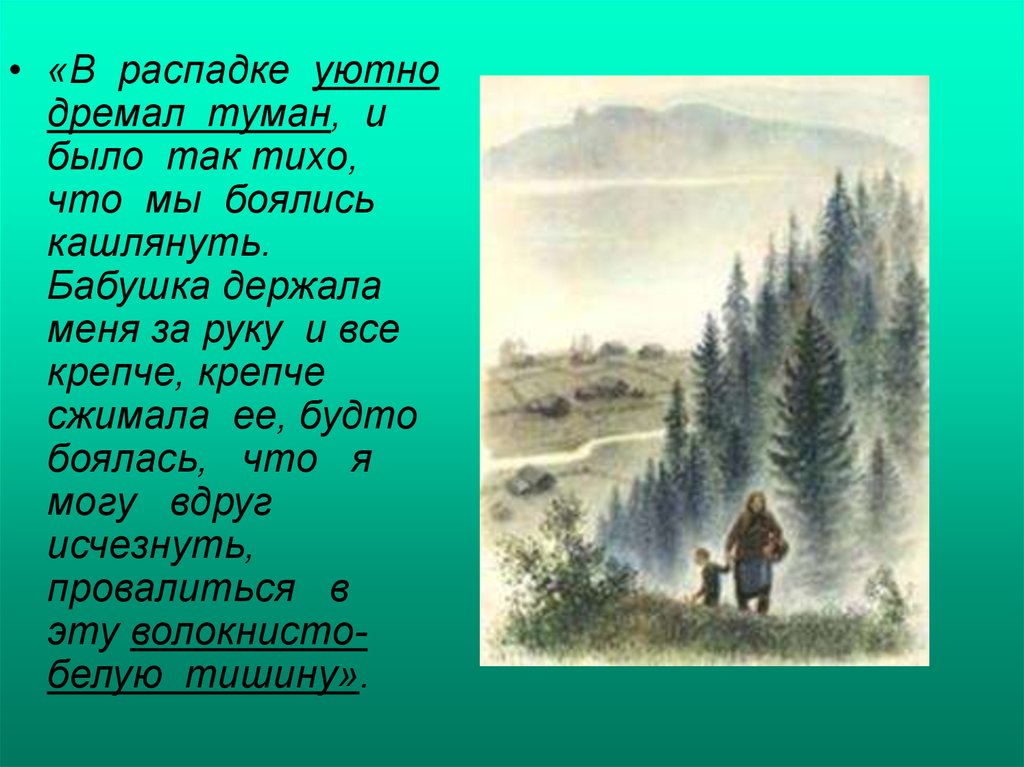 • «В распадке уютно дремал туман, и было так тихо, что мы боялись кашлянуть. Бабушка держала меня за руку и все крепче, крепче сжимала ее, будто боялась, что я могу вдруг исчезнуть, провалиться в эту волокнисто-белую тишину».